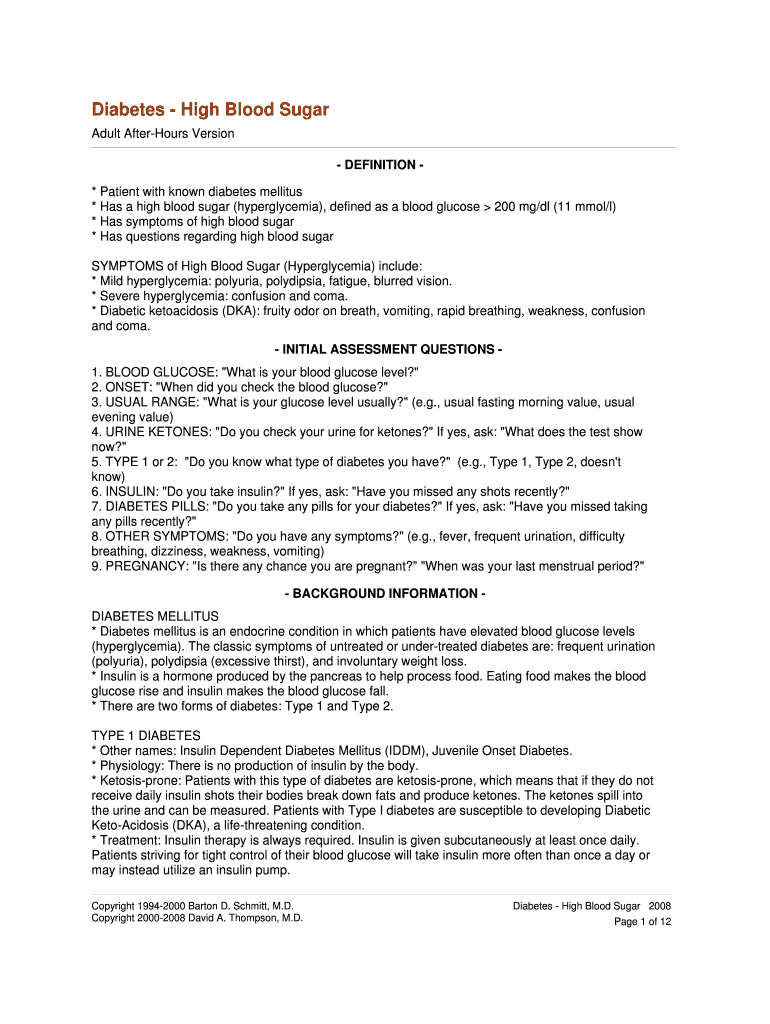 Diabetes - High Blood Sugar

Adult After-Hours Version

- DEFINITION -

* Patient with known diabetes mellitus
* Has a high blood sugar (hyperglycemia), defined as a blood glucose > 200 mg/dl (11 mmol/l)
* Has symptoms of high blood sugar
* Has questions regarding high blood sugar

SYMPTOMS of High Blood Sugar (Hyperglycemia) include:
* Mild hyperglycemia: polyuria, polydipsia, fatigue, blurred vision.
* Severe hyperglycemia: confusion and coma.
* Diabetic ketoacidosis (DKA): fruity odor on breath, vomiting, rapid breathing, weakness, confusion and coma.

- INITIAL ASSESSMENT QUESTIONS -

1. BLOOD GLUCOSE: "What is your blood glucose level?"
2. ONSET: "When did you check the blood glucose?"
3. USUAL RANGE: "What is your glucose level usually?" (e.g., usual fasting morning value, usual evening value)
4. URINE KETONES: "Do you check your urine for ketones?" If yes, ask: "What does the test show now?"
5. TYPE 1 or 2: "Do you know what type of diabetes you have?" (e.g., Type 1, Type 2, doesn't know)
6. INSULIN: "Do you take insulin?" If yes, ask: "Have you missed any shots recently?"
7. DIABETES PILLS: "Do you take any pills for your diabetes?" If yes, ask: "Have you missed taking any pills recently?"
8. OTHER SYMPTOMS: "Do you have any symptoms?" (e.g., fever, frequent urination, difficulty breathing, dizziness, weakness, vomiting)
9. PREGNANCY: "Is there any chance you are pregnant?" "When was your last menstrual period?"

- BACKGROUND INFORMATION -

DIABETES MELLITUS
* Diabetes mellitus is an endocrine condition in which patients have elevated blood glucose levels (hyperglycemia). The classic symptoms of untreated or under-treated diabetes are: frequent urination (polyuria), polydipsia (excessive thirst), and involuntary weight loss.
* Insulin is a hormone produced by the pancreas to help process food. Eating food makes the blood glucose rise and insulin makes the blood glucose fall.
* There are two forms of diabetes: Type 1 and Type 2.

TYPE 1 DIABETES
* Other names: Insulin Dependent Diabetes Mellitus (IDDM), Juvenile Onset Diabetes.
* Physiology: There is no production of insulin by the body.
* Ketosis-prone: Patients with this type of diabetes are ketosis-prone, which means that if they do not receive daily insulin shots their bodies break down fats and produce ketones. The ketones spill into the urine and can be measured. Patients with Type I diabetes are susceptible to developing Diabetic Keto-Acidosis (DKA), a life-threatening condition.
* Treatment: Insulin therapy is always required. Insulin is given subcutaneously at least once daily. Patients striving for tight control of their blood glucose will take insulin more often than once a day or may instead utilize an insulin pump.

Copyright 1994-2000 Barton D. Schmitt, M.D.
Copyright 2000-2008 David A. Thompson, M.D.

Diabetes - High Blood Sugar 2008
Page 1 of 12